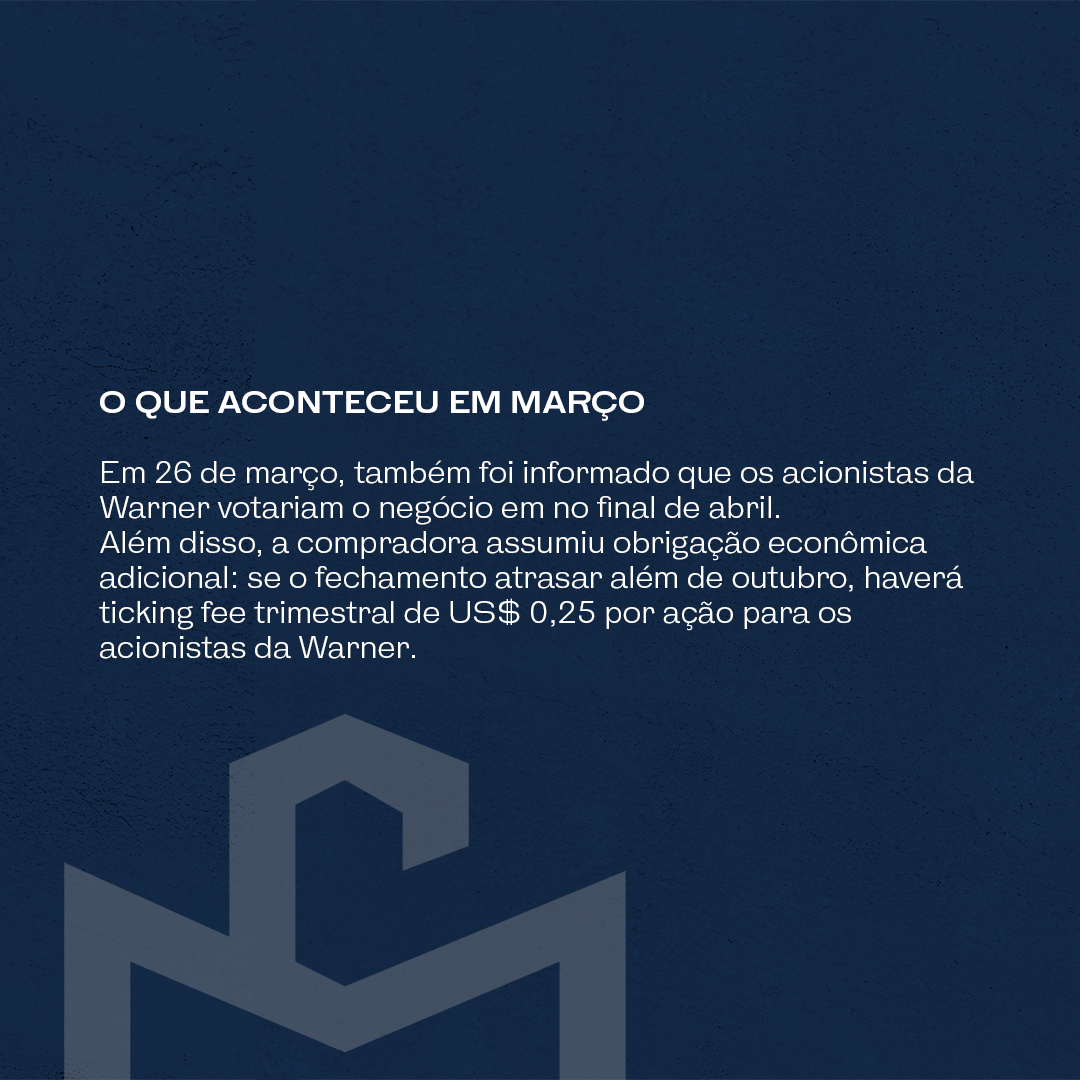 O QUE ACONTECEU EM MARÇO

Em 26 de março, também foi informado que os acionistas da Warner votariam o negócio em no final de abril.
Além disso, a compradora assumiu obrigação econômica adicional: se o fechamento atrasar além de outubro, haverá ticking fee trimestral de US$ 0,25 por ação para os acionistas da Warner.